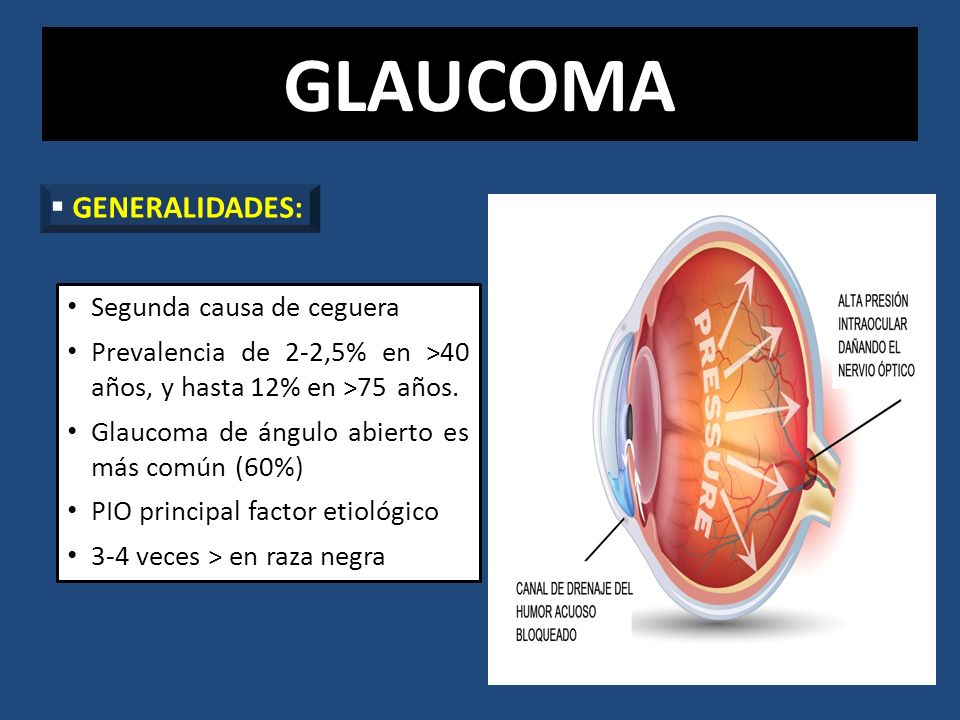 GLAUCOMA

▪ GENERALIDADES:

• Segunda causa de ceguera
• Prevalencia de 2-2,5% en >40 años, y hasta 12% en >75 años.
• Glaucoma de ángulo abierto es más común (60%)
• PIO principal factor etiológico
• 3-4 veces > en raza negra

PRESSURE

ALTA PRESIÓN INTRAOCULAR DAÑANDO EL NERVIO ÓPTICO

CANAL DE DRENAJE DEL HUMOR ACUOSO BLOQUEADO